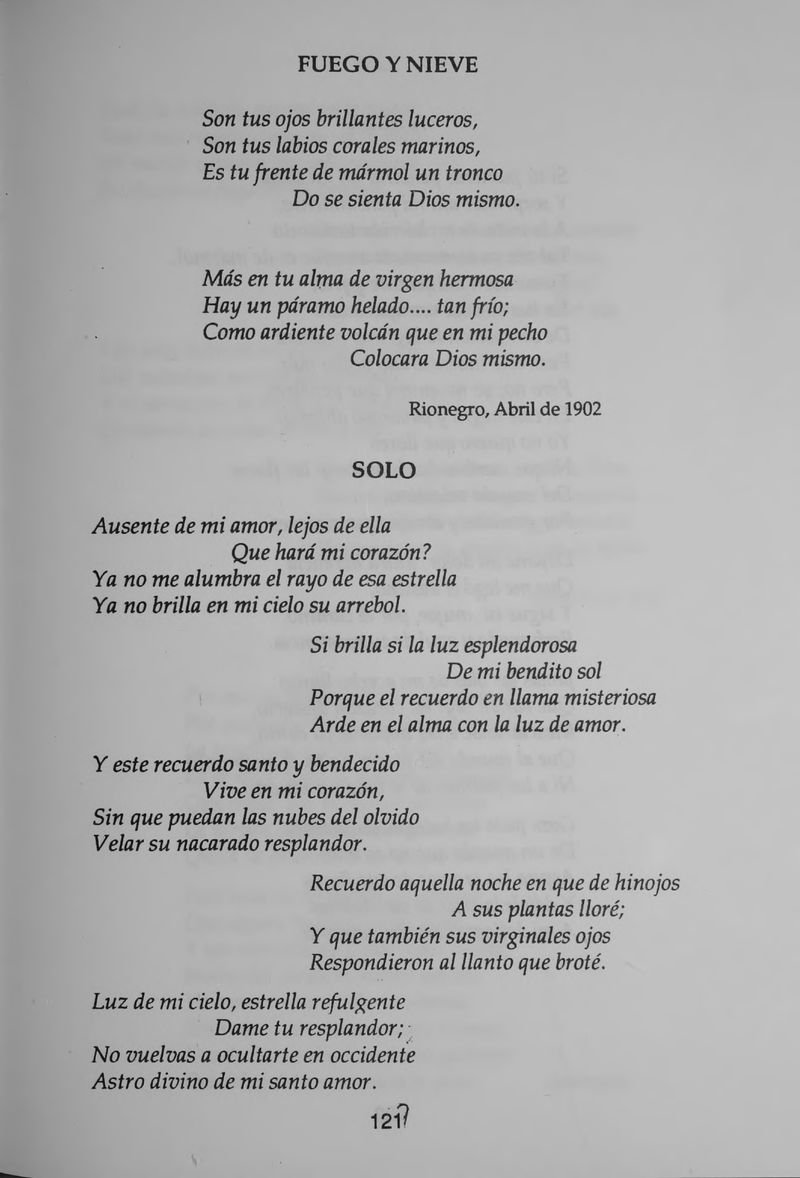 FUEGO Y NIEVE

Son tus ojos brillantes luceros,
Son tus labios corales marinos,
Es tu frente de mármol un tronco
Do se sienta Dios mismo.

Más en tu alma de virgen hermosa
Hay un páramo helado.... tan frío;
Como ardiente volcán que en mi pecho
Colocara Dios mismo.

Rionegro, Abril de 1902

SOLO

Ausente de mi amor, lejos de ella
Que hará mi corazón?
Ya no me alumbra el rayo de esa estrella
Ya no brilla en mi cielo su arrebol.

Si brilla si la luz esplendorosa
De mi bendito sol
Porque el recuerdo en llama misteriosa
Arde en el alma con la luz de amor.

Y este recuerdo santo y bendecido
Vive en mi corazón,
Sin que puedan las nubes del olvido
Velar su nacarado resplandor.

Recuerdo aquella noche en que de hinojos
A sus plantas lloré;
Y que también sus virginales ojos
Respondieron al llanto que broté.

Luz de mi cielo, estrella refulgente
Dame tu resplandor;
No vuelvas a ocultarte en occidente
Astro divino de mi santo amor.

121